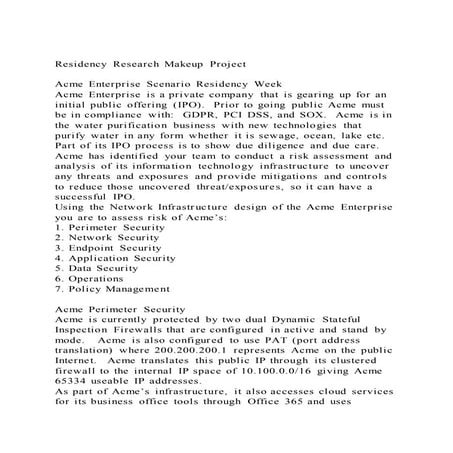 Residency Research Makeup Project

Acme Enterprise Scenario Residency Week
Acme Enterprise is a private company that is gearing up for an initial public offering (IPO). Prior to going public Acme must be in compliance with: GDPR, PCI DSS, and SOX. Acme is in the water purification business with new technologies that purify water in any form whether it is sewage, ocean, lake etc. Part of its IPO process is to show due diligence and due care. Acme has identified your team to conduct a risk assessment and analysis of its information technology infrastructure to uncover any threats and exposures and provide mitigations and controls to reduce those uncovered threat/exposures, so it can have a successful IPO.
Using the Network Infrastructure design of the Acme Enterprise you are to assess risk of Acme's:
1. Perimeter Security
2. Network Security
3. Endpoint Security
4. Application Security
5. Data Security
6. Operations
7. Policy Management

Acme Perimeter Security
Acme is currently protected by two dual Dynamic Stateful Inspection Firewalls that are configured in active and stand by mode. Acme is also configured to use PAT (port address translation) where 200.200.200.1 represents Acme on the public Internet. Acme translates this public IP through its clustered firewall to the internal IP space of 10.100.0.0/16 giving Acme 65334 useable IP addresses.
As part of Acme's infrastructure, it also accesses cloud services for its business office tools through Office 365 and uses